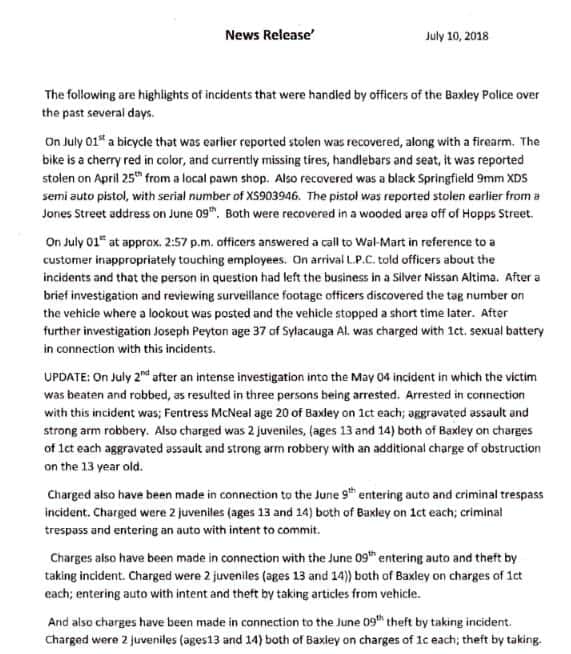 News Release'

July 10, 2018

The following are highlights of incidents that were handled by officers of the Baxley Police over the past several days.

On July 01$^{st}$ a bicycle that was earlier reported stolen was recovered, along with a firearm. The bike is a cherry red in color, and currently missing tires, handlebars and seat, it was reported stolen on April 25$^{th}$ from a local pawn shop. Also recovered was a black Springfield 9mm XDS semi auto pistol, with serial number of XS903946. The pistol was reported stolen earlier from a Jones Street address on June 09$^{th}$. Both were recovered in a wooded area off of Hopps Street.

On July 01$^{st}$ at approx. 2:57 p.m. officers answered a call to Wal-Mart in reference to a customer inappropriately touching employees. On arrival L.P.C. told officers about the incidents and that the person in question had left the business in a Silver Nissan Altima. After a brief investigation and reviewing surveillance footage officers discovered the tag number on the vehicle where a lookout was posted and the vehicle stopped a short time later. After further investigation Joseph Peyton age 37 of Sylacauga Al. was charged with 1ct. sexual battery in connection with this incidents.

UPDATE: On July 2$^{nd}$ after an intense investigation into the May 04 incident in which the victim was beaten and robbed, as resulted in three persons being arrested. Arrested in connection with this incident was; Fentress McNeal age 20 of Baxley on 1ct each; aggravated assault and strong arm robbery. Also charged was 2 juveniles, (ages 13 and 14) both of Baxley on charges of 1ct each aggravated assault and strong arm robbery with an additional charge of obstruction on the 13 year old.

Charged also have been made in connection to the June 9$^{th}$ entering auto and criminal trespass incident. Charged were 2 juveniles (ages 13 and 14) both of Baxley on 1ct each; criminal trespass and entering an auto with intent to commit.

Charges also have been made in connection with the June 09$^{th}$ entering auto and theft by taking incident. Charged were 2 juveniles (ages 13 and 14)) both of Baxley on charges of 1ct each; entering auto with intent and theft by taking articles from vehicle.

And also charges have been made in connection to the June 09$^{th}$ theft by taking incident. Charged were 2 juveniles (ages13 and 14) both of Baxley on charges of 1c each; theft by taking.